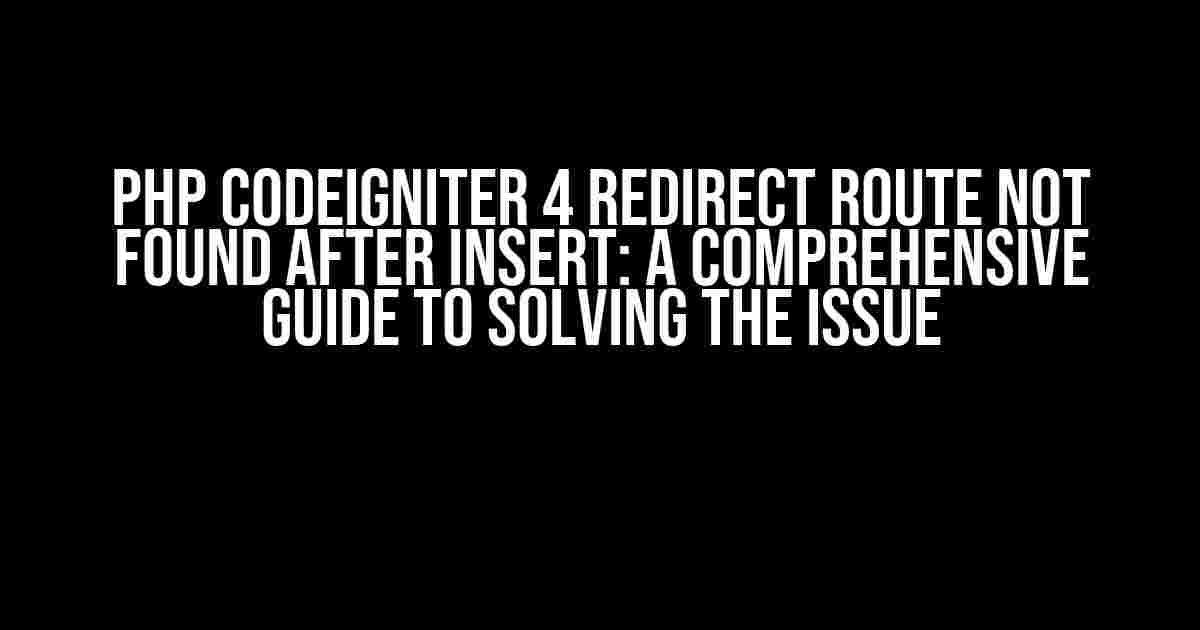 PHP CODEIGNITER 4 REDIRECT ROUTE NOT FOUND AFTER INSERT: A COMPREHENSIVE GUIDE TO SOLVING THE ISSUE